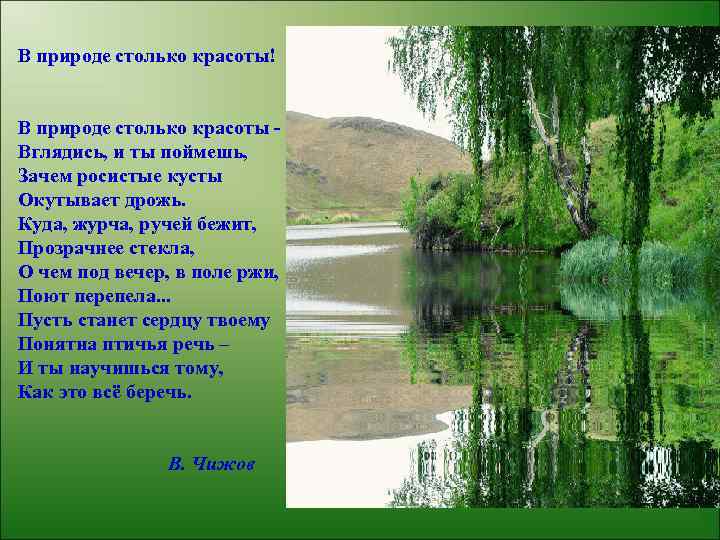 В природе столько красоты!

В природе столько красоты -
Вглядись, и ты поймешь,
Зачем росистые кусты
Окутывает дрожь.
Куда, журча, ручей бежит,
Прозрачнее стекла,
О чем под вечер, в поле ржи,
Поют перепела...
Пусть станет сердцу твоему
Понятна птичья речь –
И ты научишься тому,
Как это всё беречь.

В. Чижов